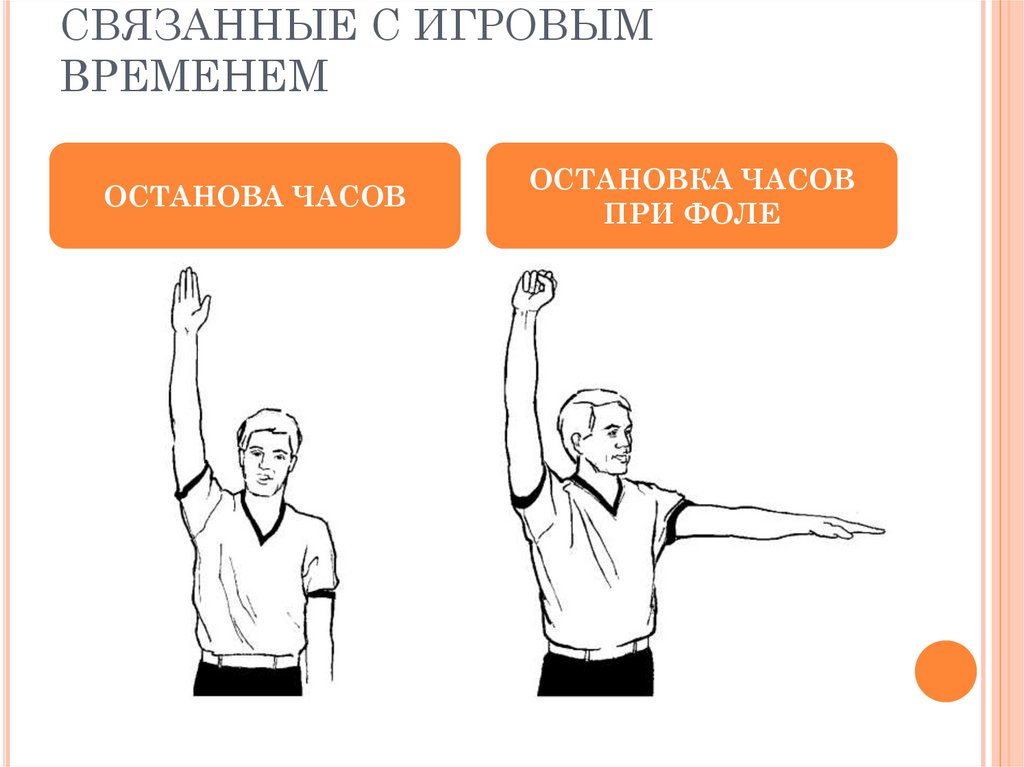 СВЯЗАННЫЕ С ИГРОВЫМ ВРЕМЕНЕМ

ОСТАНОВА ЧАСОВ

ОСТАНОВКА ЧАСОВ ПРИ ФОЛЕ